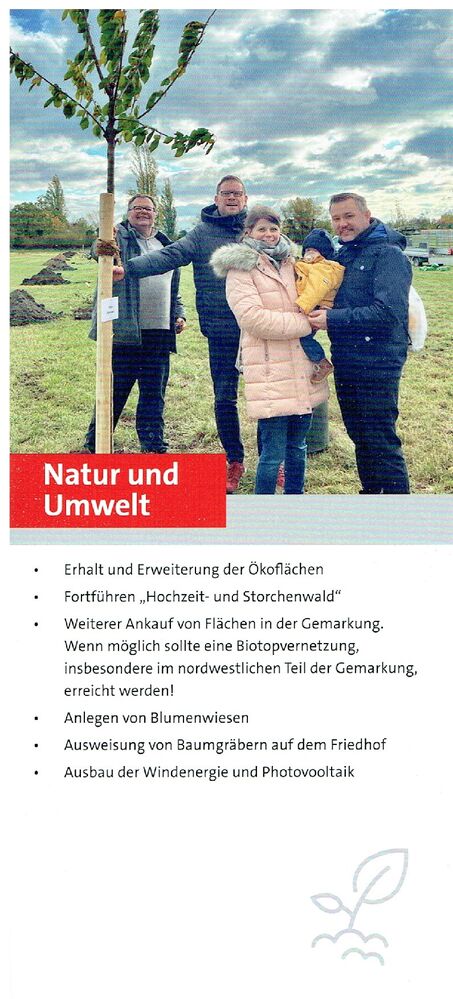 Natur und Umwelt

• Erhalt und Erweiterung der Ökoflächen
• Fortführen „Hochzeit- und Storchenwald“
• Weiterer Ankauf von Flächen in der Gemarkung. Wenn möglich sollte eine Biotopvernetzung, insbesondere im nordwestlichen Teil der Gemarkung, erreicht werden!
• Anlegen von Blumenwiesen
• Ausweisung von Baumgräbern auf dem Friedhof
• Ausbau der Windenergie und Photovooltaik